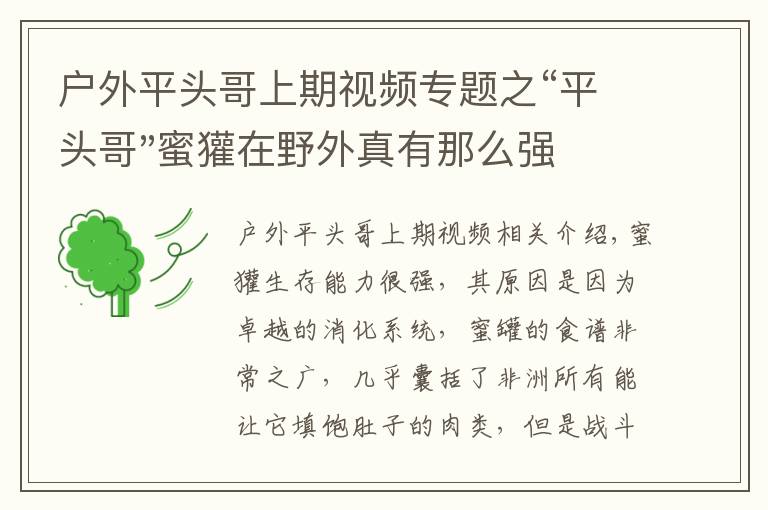 户外平头哥上期视频专题之“平头哥”蜜獾在野外真有那么强

户外平头哥上期视频相关介绍，蜜獾生存能力很强，其原因是因为卓越的消化系统，蜜罐的食谱非常之广，几乎囊括了非洲所有能让它填饱肚子的肉类，但是战斗